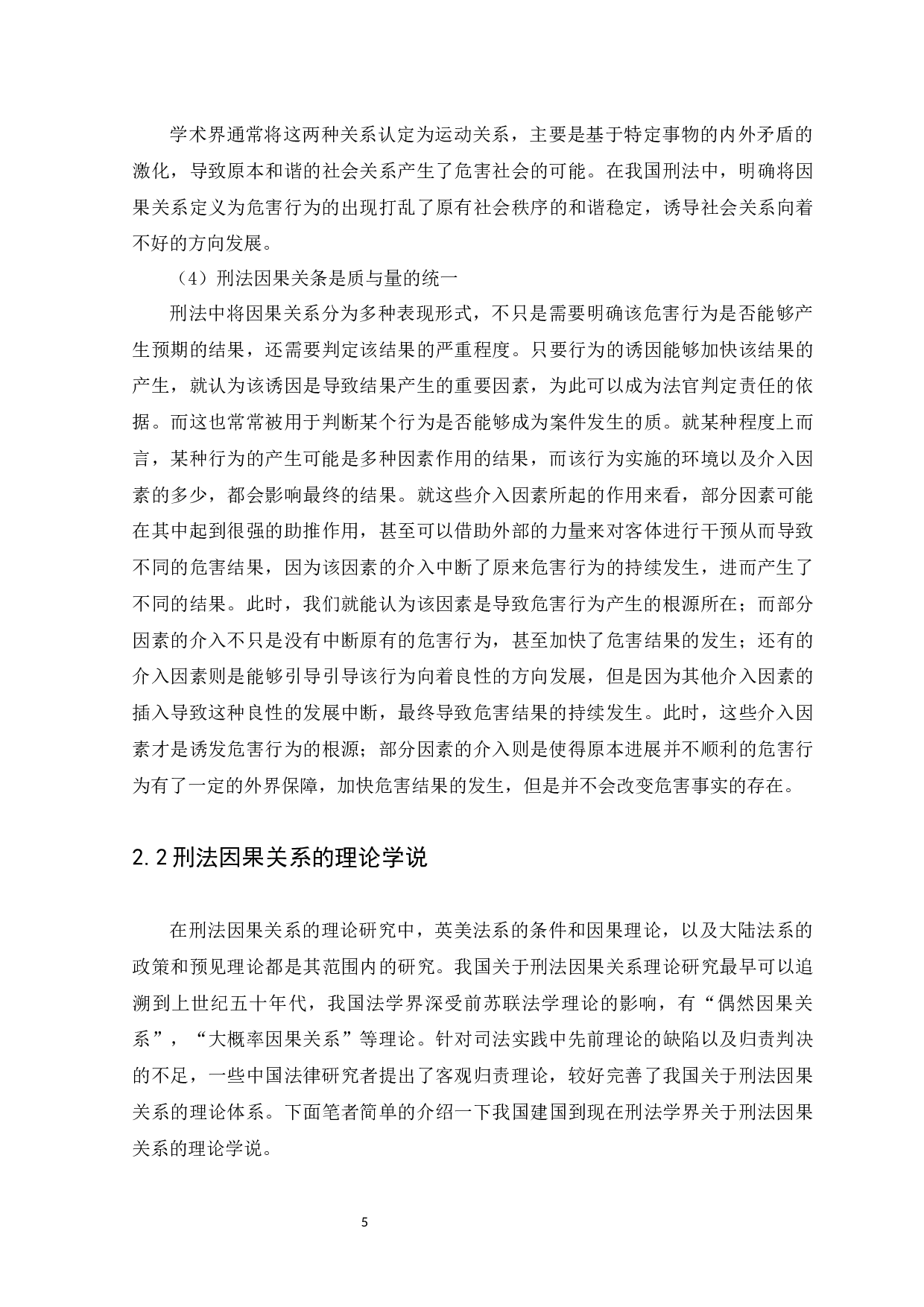 学术界通常将这两种关系认定为运动关系，主要是基于特定事物的内外矛盾的激化，导致原本和谐的社会关系产生了危害社会的可能。在我国刑法中，明确将因果关系定义为危害行为的出现打乱了原有社会秩序的和谐稳定，诱导社会关系向着不好的方向发展。

（4）刑法因果关条是质与量的统一

刑法中将因果关系分为多种表现形式，不只是需要明确该危害行为是否能够产生预期的结果，还需要判定该结果的严重程度。只要行为的诱因能够加快该结果的产生，就认为该诱因是导致结果产生的重要因素，为此可以成为法官判定责任的依据。而这也常常被用于判断某个行为是否能够成为案件发生的质。就某种程度上而言，某种行为的产生可能是多种因素作用的结果，而该行为实施的环境以及介入因素的多少，都会影响最终的结果。就这些介入因素所起的作用来看，部分因素可能在其中起到很强的助推作用，甚至可以借助外部的力量来对客体进行干预从而导致不同的危害结果，因为该因素的介入中断了原来危害行为的持续发生，进而产生了不同的结果。此时，我们就能认为该因素是导致危害行为产生的根源所在；而部分因素的介入不只是没有中断原有的危害行为，甚至加快了危害结果的发生；还有的介入因素则是能够引导引导该行为向着良性的方向发展，但是因为其他介入因素的插入导致这种良性的发展中断，最终导致危害结果的持续发生。此时，这些介入因素才是诱发危害行为的根源；部分因素的介入则是使得原本进展并不顺利的危害行为有了一定的外界保障，加快危害结果的发生，但是并不会改变危害事实的存在。

2.2 刑法因果关系的理论学说

在刑法因果关系的理论研究中，英美法系的条件和因果理论，以及大陆法系的政策和预见理论都是其范围内的研究。我国关于刑法因果关系理论研究最早可以追溯到上世纪五十年代，我国法学界深受前苏联法学理论的影响，有“偶然因果关系”，“大概率因果关系”等理论。针对司法实践中先前理论的缺陷以及归责判决的不足，一些中国法律研究者提出了客观归责理论，较好完善了我国关于刑法因果关系的理论体系。下面笔者简单的介绍一下我国建国到现在刑法学界关于刑法因果关系的理论学说。

5